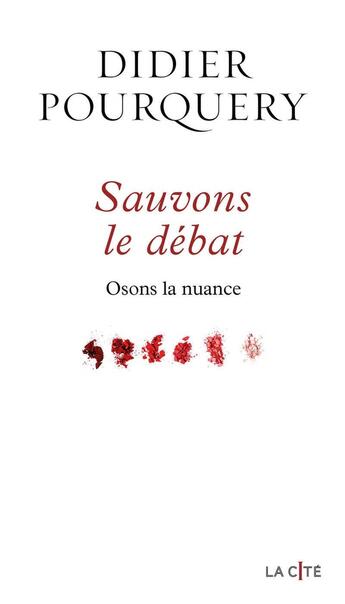 DIDIER
POURQUERY

Sauvons
le débat

Osons la nuance

LA CITÉ